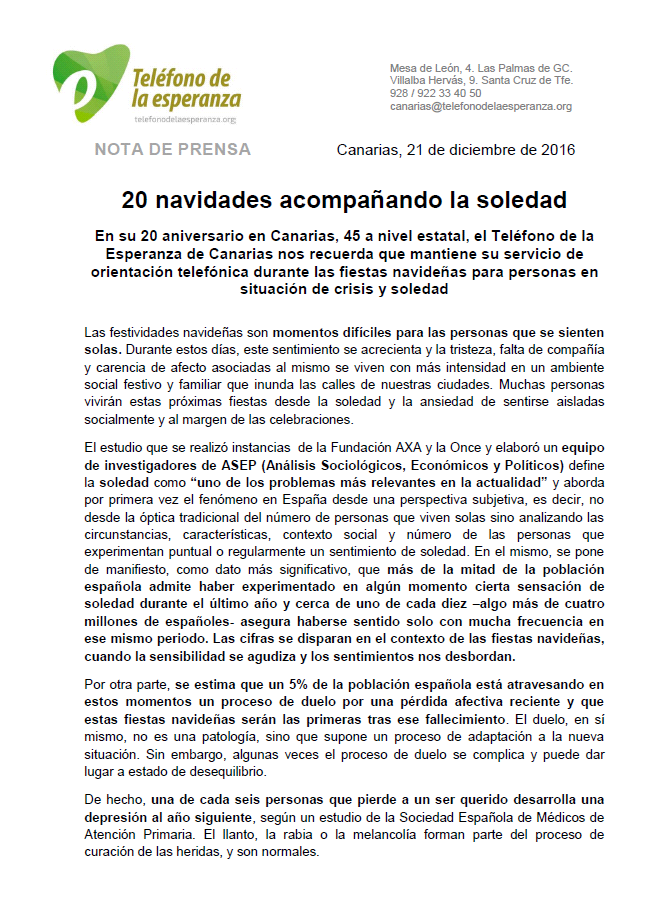 Teléfono de la esperanza
telefonodelaesperanza.org

Mesa de León, 4. Las Palmas de GC.
Villalba Hervás, 9. Santa Cruz de Tfe.
928 / 922 33 40 50
canarias@telefonodelaesperanza.org

NOTA DE PRENSA

Canarias, 21 de diciembre de 2016

20 navidades acompañando la soledad

En su 20 aniversario en Canarias, 45 a nivel estatal, el Teléfono de la Esperanza de Canarias nos recuerda que mantiene su servicio de orientación telefónica durante las fiestas navideñas para personas en situación de crisis y soledad

Las festividades navideñas son momentos difíciles para las personas que se sienten solas. Durante estos días, este sentimiento se acrecienta y la tristeza, falta de compañía y carencia de afecto asociadas al mismo se viven con más intensidad en un ambiente social festivo y familiar que inunda las calles de nuestras ciudades. Muchas personas vivirán estas próximas fiestas desde la soledad y la ansiedad de sentirse aisladas socialmente y al margen de las celebraciones.

El estudio que se realizó instancias de la Fundación AXA y la Once y elaboró un equipo de investigadores de ASEP (Análisis Sociológicos, Económicos y Políticos) define la soledad como "uno de los problemas más relevantes en la actualidad" y aborda por primera vez el fenómeno en España desde una perspectiva subjetiva, es decir, no desde la óptica tradicional del número de personas que viven solas sino analizando las circunstancias, características, contexto social y número de las personas que experimentan puntual o regularmente un sentimiento de soledad. En el mismo, se pone de manifiesto, como dato más significativo, que más de la mitad de la población española admite haber experimentado en algún momento cierta sensación de soledad durante el último año y cerca de uno de cada diez –algo más de cuatro millones de españoles- asegura haberse sentido solo con mucha frecuencia en ese mismo periodo. Las cifras se disparan en el contexto de las fiestas navideñas, cuando la sensibilidad se agudiza y los sentimientos nos desbordan.

Por otra parte, se estima que un 5% de la población española está atravesando en estos momentos un proceso de duelo por una pérdida afectiva reciente y que estas fiestas navideñas serán las primeras tras ese fallecimiento. El duelo, en sí mismo, no es una patología, sino que supone un proceso de adaptación a la nueva situación. Sin embargo, algunas veces el proceso de duelo se complica y puede dar lugar a estado de desequilibrio.

De hecho, una de cada seis personas que pierde a un ser querido desarrolla una depresión al año siguiente, según un estudio de la Sociedad Española de Médicos de Atención Primaria. El llanto, la rabia o la melancolía forman parte del proceso de curación de las heridas, y son normales.